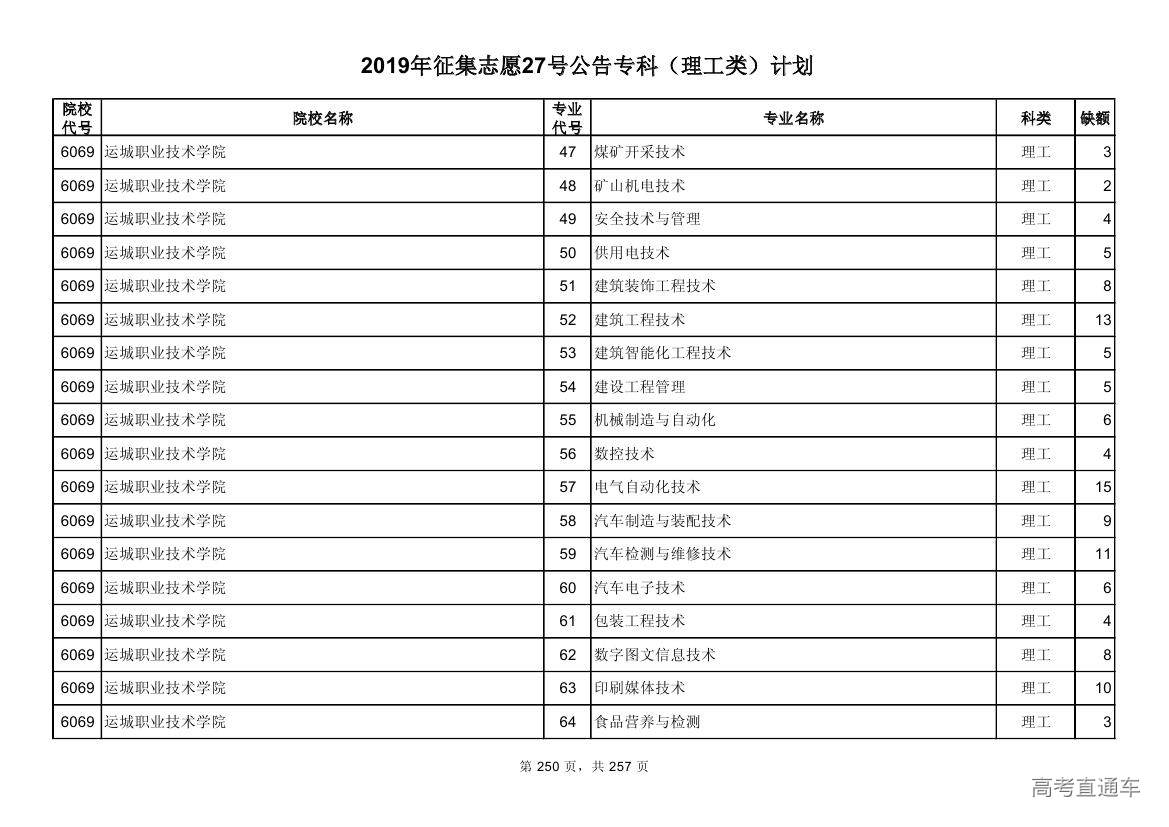 2019年征集志愿27号公告专科（理工类）计划

| 院校代号 | 院校名称 | 专业代号 | 专业名称 | 科类 | 缺额 |
|---|---|---|---|---|---|
| 6069 | 运城职业技术学院 | 47 | 煤矿开采技术 | 理工 | 3 |
| 6069 | 运城职业技术学院 | 48 | 矿山机电技术 | 理工 | 2 |
| 6069 | 运城职业技术学院 | 49 | 安全技术与管理 | 理工 | 4 |
| 6069 | 运城职业技术学院 | 50 | 供用电技术 | 理工 | 5 |
| 6069 | 运城职业技术学院 | 51 | 建筑装饰工程技术 | 理工 | 8 |
| 6069 | 运城职业技术学院 | 52 | 建筑工程技术 | 理工 | 13 |
| 6069 | 运城职业技术学院 | 53 | 建筑智能化工程技术 | 理工 | 5 |
| 6069 | 运城职业技术学院 | 54 | 建设工程管理 | 理工 | 5 |
| 6069 | 运城职业技术学院 | 55 | 机械制造与自动化 | 理工 | 6 |
| 6069 | 运城职业技术学院 | 56 | 数控技术 | 理工 | 4 |
| 6069 | 运城职业技术学院 | 57 | 电气自动化技术 | 理工 | 15 |
| 6069 | 运城职业技术学院 | 58 | 汽车制造与装配技术 | 理工 | 9 |
| 6069 | 运城职业技术学院 | 59 | 汽车检测与维修技术 | 理工 | 11 |
| 6069 | 运城职业技术学院 | 60 | 汽车电子技术 | 理工 | 6 |
| 6069 | 运城职业技术学院 | 61 | 包装工程技术 | 理工 | 4 |
| 6069 | 运城职业技术学院 | 62 | 数字图文信息技术 | 理工 | 8 |
| 6069 | 运城职业技术学院 | 63 | 印刷媒体技术 | 理工 | 10 |
| 6069 | 运城职业技术学院 | 64 | 食品营养与检测 | 理工 | 3 |

第 250 页，共 257 页

高考直通车